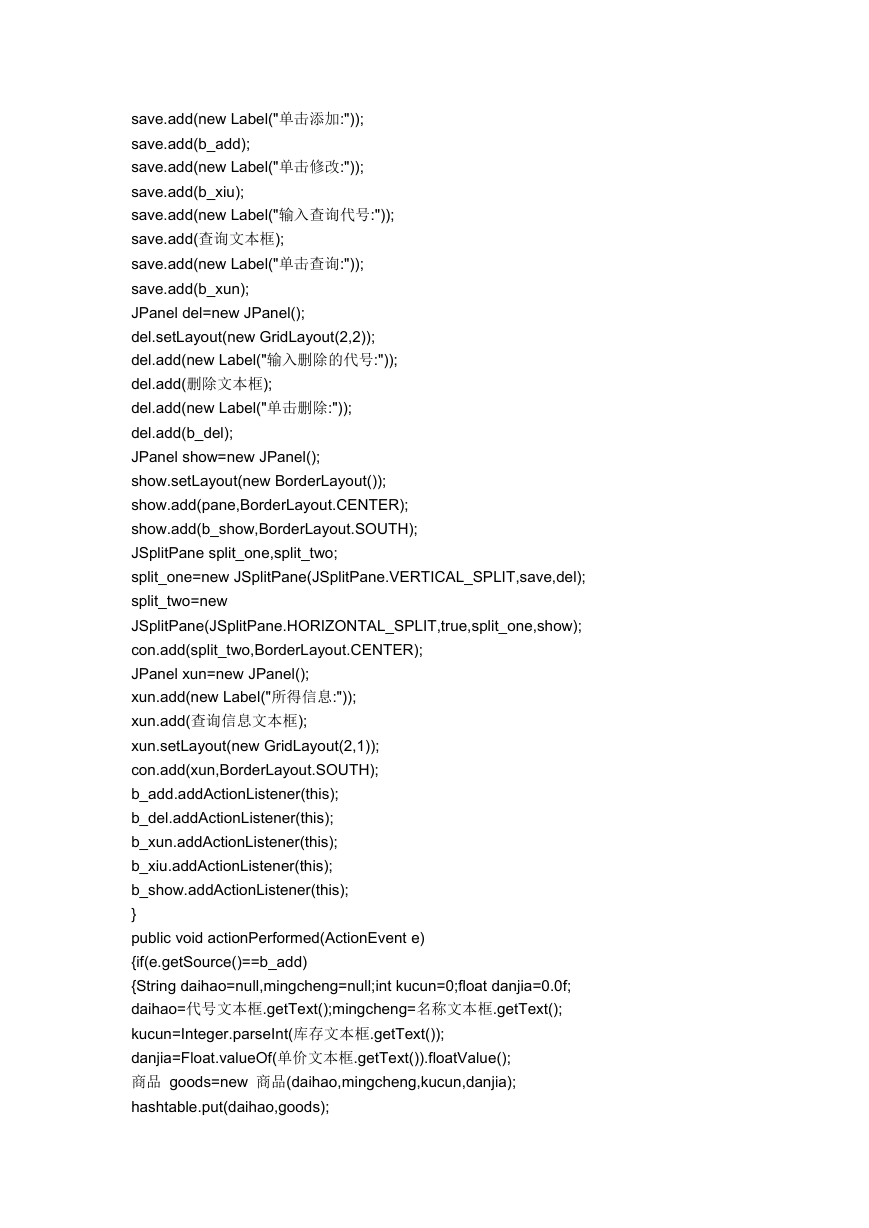 save.add(new Label("单击添加:"));
save.add(b_add);
save.add(new Label("单击修改:"));
save.add(b_xiu);
save.add(new Label("输入查询代号:"));
save.add(查询文本框);
save.add(new Label("单击查询:"));
save.add(b_xun);
JPanel del=new JPanel();
del.setLayout(new GridLayout(2,2));
del.add(new Label("输入删除的代号:"));
del.add(删除文本框);
del.add(new Label("单击删除:"));
del.add(b_del);
JPanel show=new JPanel();
show.setLayout(new BorderLayout());
show.add(pane,BorderLayout.CENTER);
show.add(b_show,BorderLayout.SOUTH);
JSplitPane split_one,split_two;
split_one=new JSplitPane(JSplitPane.VERTICAL_SPLIT,save,del);
split_two=new
JSplitPane(JSplitPane.HORIZONTAL_SPLIT,true,split_one,show);
con.add(split_two,BorderLayout.CENTER);
JPanel xun=new JPanel();
xun.add(new Label("所得信息:"));
xun.add(查询信息文本框);
xun.setLayout(new GridLayout(2,1));
con.add(xun,BorderLayout.SOUTH);
b_add.addActionListener(this);
b_del.addActionListener(this);
b_xun.addActionListener(this);
b_xiu.addActionListener(this);
b_show.addActionListener(this);
}
public void actionPerformed(ActionEvent e)
{if(e.getSource()==b_add)
{String daihao=null,mingcheng=null;int kucun=0;float danjia=0.0f;
daihao=代号文本框.getText();mingcheng=名称文本框.getText();
kucun=Integer.parseInt(库存文本框.getText());
danjia=Float.valueOf(单价文本框.getText()).floatValue();
商品 goods=new 商品(daihao,mingcheng,kucun,danjia);
hashtable.put(daihao,goods);